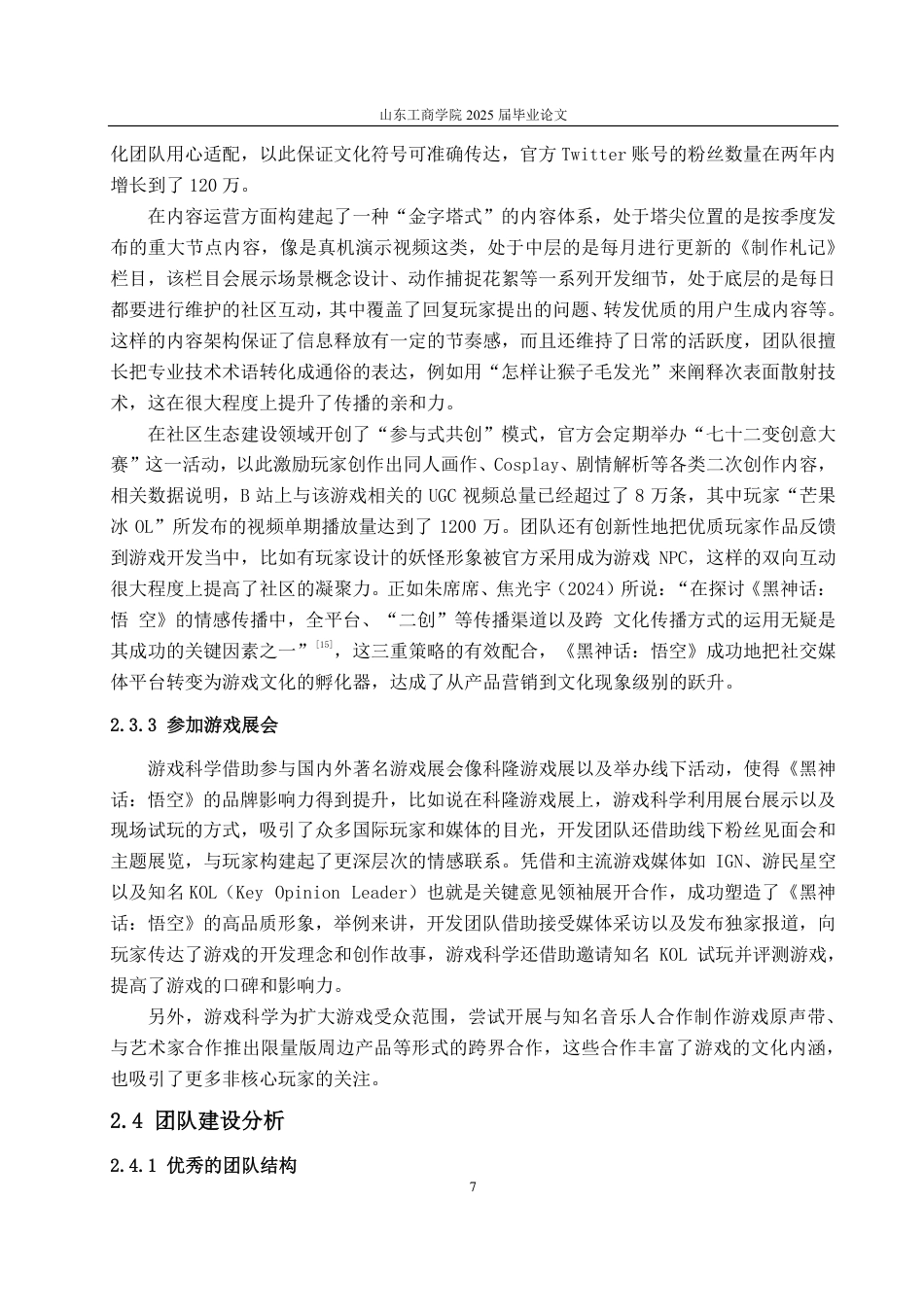 山东工商学院 2025 届毕业论文

化团队用心适配，以此保证文化符号可准确传达，官方 Twitter 账号的粉丝数量在两年内增长到了 120 万。

在内容运营方面构建起了一种“金字塔式”的内容体系，处于塔尖位置的是按季度发布的重大节点内容，像是真机演示视频这类，处于中层的是每月进行更新的《制作札记》栏目，该栏目会展示场景概念设计、动作捕捉花絮等一系列开发细节，处于底层的是每日都要进行维护的社区互动，其中覆盖了回复玩家提出的问题、转发优质的用户生成内容等。这样的内容架构保证了信息释放有一定的节奏感，而且还维持了日常的活跃度，团队很擅长把专业技术术语转化成通俗的表达，例如用“怎样让猴子毛发光”来阐释次表面散射技术，这在很大程度上提升了传播的亲和力。

在社区生态建设领域开创了“参与式共创”模式，官方会定期举办“七十二变创意大赛”这一活动，以此激励玩家创作出同人画作、Cosplay、剧情解析等各类二次创作内容，相关数据说明，B 站上与该游戏相关的 UGC 视频总量已经超过了 8 万条，其中玩家“芒果冰 OL”所发布的视频单期播放量达到了 1200 万。团队还有创新性地把优质玩家作品反馈到游戏开发当中，比如有玩家设计的妖怪形象被官方采用成为游戏 NPC，这样的双向互动很大程度上提高了社区的凝聚力。正如朱席席、焦光宇（2024）所说：“在探讨《黑神话：悟 空》的情感传播中，全平台、“二创”等传播渠道以及跨 文化传播方式的运用无疑是其成功的关键因素之一”$^{[15]}$，这三重策略的有效配合，《黑神话：悟空》成功地把社交媒体平台转变为游戏文化的孵化器，达成了从产品营销到文化现象级别的跃升。

2.3.3 参加游戏展会

游戏科学借助参与国内外著名游戏展会像科隆游戏展以及举办线下活动，使得《黑神话：悟空》的品牌影响力得到提升，比如说在科隆游戏展上，游戏科学利用展台展示以及现场试玩的方式，吸引了众多国际玩家和媒体的目光，开发团队还借助线下粉丝见面会和主题展览，与玩家构建起了更深层次的情感联系。凭借和主流游戏媒体如 IGN、游民星空以及知名 KOL（Key Opinion Leader）也就是关键意见领袖展开合作，成功塑造了《黑神话：悟空》的高品质形象，举例来讲，开发团队借助接受媒体采访以及发布独家报道，向玩家传达了游戏的开发理念和创作故事，游戏科学还借助邀请知名 KOL 试玩并评测游戏，提高了游戏的口碑和影响力。

另外，游戏科学为扩大游戏受众范围，尝试开展与知名音乐人合作制作游戏原声带、与艺术家合作推出限量版周边产品等形式的跨界合作，这些合作丰富了游戏的文化内涵，也吸引了更多非核心玩家的关注。

2.4 团队建设分析

2.4.1 优秀的团队结构

7